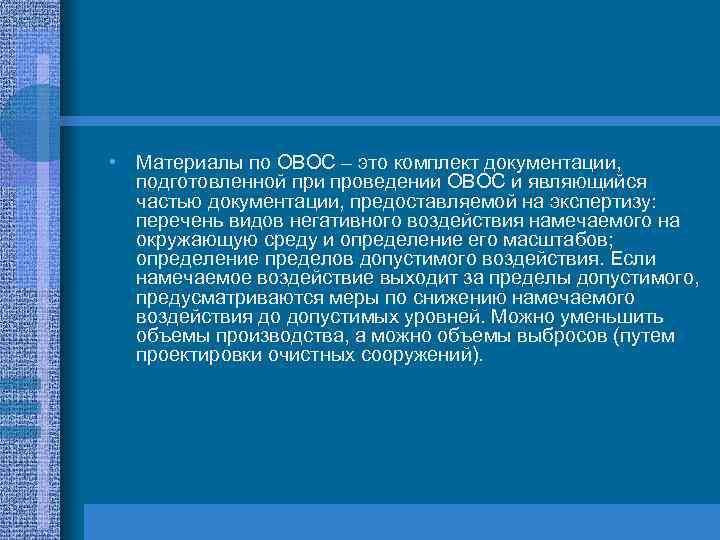 • Материалы по ОВОС – это комплект документации, подготовленной при проведении ОВОС и являющийся частью документации, предоставляемой на экспертизу: перечень видов негативного воздействия намечаемого на окружающую среду и определение его масштабов; определение пределов допустимого воздействия. Если намечаемое воздействие выходит за пределы допустимого, предусматриваются меры по снижению намечаемого воздействия до допустимых уровней. Можно уменьшить объемы производства, а можно объемы выбросов (путем проектировки очистных сооружений).